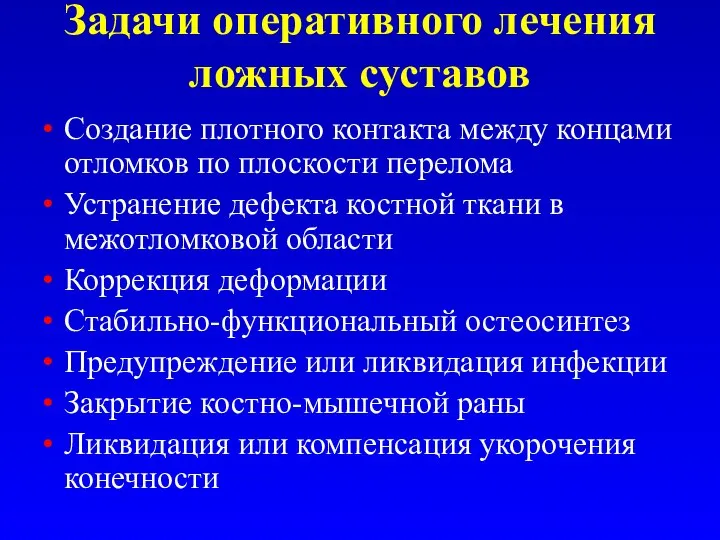 Задачи оперативного лечения ложных суставов

• Создание плотного контакта между концами отломков по плоскости перелома
• Устранение дефекта костной ткани в межотломковой области
• Коррекция деформации
• Стабильно-функциональный остеосинтез
• Предупреждение или ликвидация инфекции
• Закрытие костно-мышечной раны
• Ликвидация или компенсация укорочения конечности